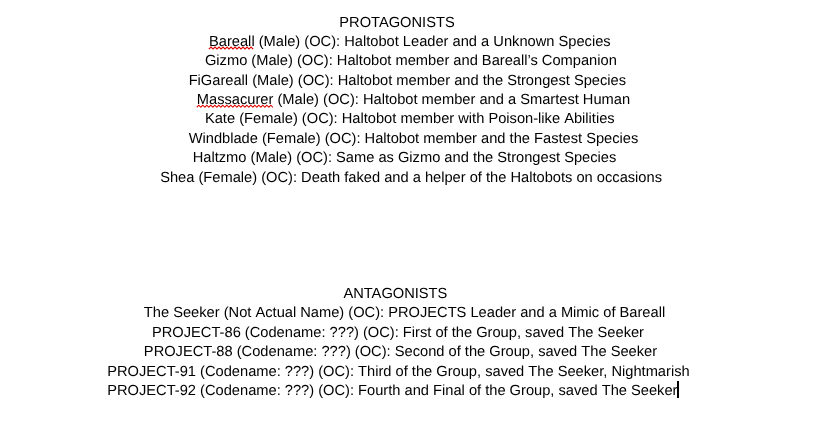 PROTAGONISTS
Bareall (Male) (OC): Haltobot Leader and a Unknown Species
Gizmo (Male) (OC): Haltobot member and Bareall's Companion
FiGareall (Male) (OC): Haltobot member and the Strongest Species
Massacurer (Male) (OC): Haltobot member and a Smartest Human
Kate (Female) (OC): Haltobot member with Poison-like Abilities
Windblade (Female) (OC): Haltobot member and the Fastest Species
Haltzmo (Male) (OC): Same as Gizmo and the Strongest Species
Shea (Female) (OC): Death faked and a helper of the Haltobots on occasions

ANTAGONISTS
The Seeker (Not Actual Name) (OC): PROJECTS Leader and a Mimic of Bareall
PROJECT-86 (Codename: ???) (OC): First of the Group, saved The Seeker
PROJECT-88 (Codename: ???) (OC): Second of the Group, saved The Seeker
PROJECT-91 (Codename: ???) (OC): Third of the Group, saved The Seeker, Nightmarish
PROJECT-92 (Codename: ???) (OC): Fourth and Final of the Group, saved The Seeker